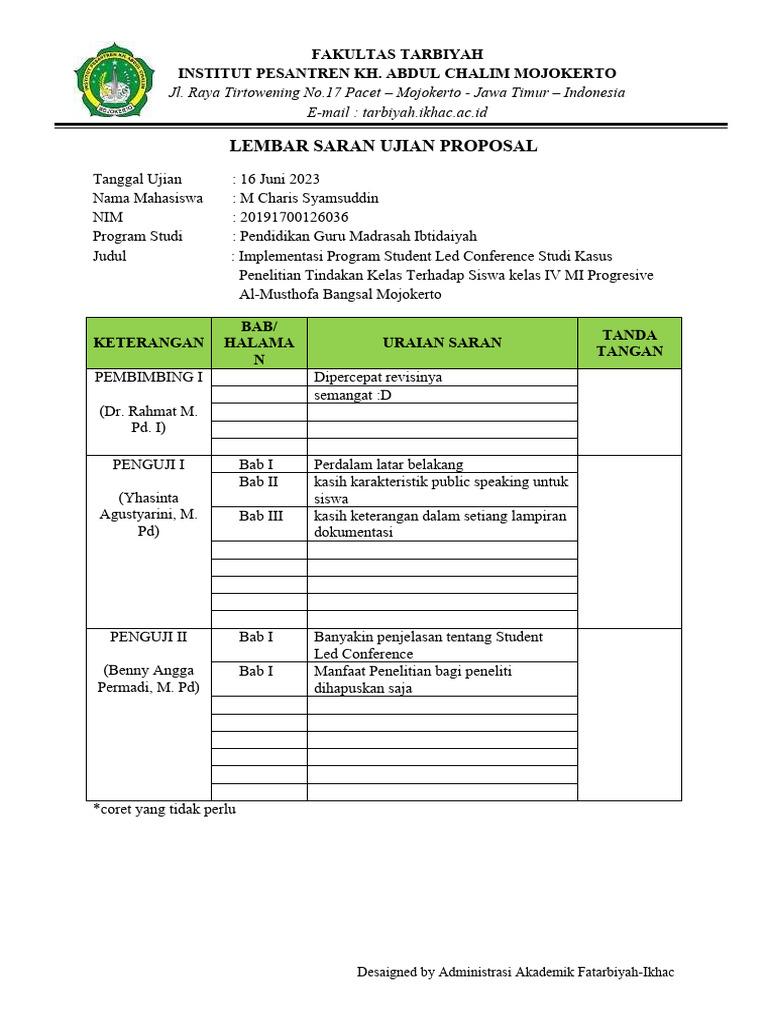 FAKULTAS TARBIYAH
INSTITUT PESANTREN KH. ABDUL CHALIM MOJOKERTO
Jl. Raya Tirtowening No.17 Pacet – Mojokerto - Jawa Timur – Indonesia
E-mail : tarbiyah.ikhac.ac.id

LEMBAR SARAN UJIAN PROPOSAL

Tanggal Ujian : 16 Juni 2023
Nama Mahasiswa : M Charis Syamsuddin
NIM : 20191700126036
Program Studi : Pendidikan Guru Madrasah Ibtidaiyah
Judul : Implementasi Program Student Led Conference Studi Kasus Penelitian Tindakan Kelas Terhadap Siswa kelas IV MI Progresive Al-Musthofa Bangsal Mojokerto

| KETERANGAN | BAB/ HALAMAN | URAIAN SARAN | TANDA TANGAN |
|---|---|---|---|
| PEMBIMBING I (Dr. Rahmat M. Pd. I) | | Dipercepat revisinya | |
| | | semangat :D | |
| | | | |
| | | | |
| | | | |
| PENGUJI I (Yhasinta Agustyarini, M. Pd) | Bab I | Perdalam latar belakang | |
| | Bab II | kasih karakteristik public speaking untuk siswa | |
| | Bab III | kasih keterangan dalam setiang lampiran dokumentasi | |
| | | | |
| | | | |
| | | | |
| | | | |
| | | | |
| PENGUJI II (Benny Angga Permadi, M. Pd) | Bab I | Banyakin penjelasan tentang Student Led Conference | |
| | Bab I | Manfaat Penelitian bagi peneliti dihapuskan saja | |
| | | | |
| | | | |
| | | | |
| | | | |
| | | | |
| | | | |

*coret yang tidak perlu

Desaigned by Administrasi Akademik Fatarbiyah-Ikhac